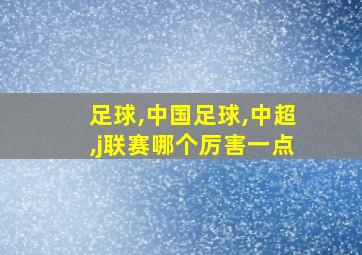 足球,中国足球,中超,j联赛哪个厉害一点